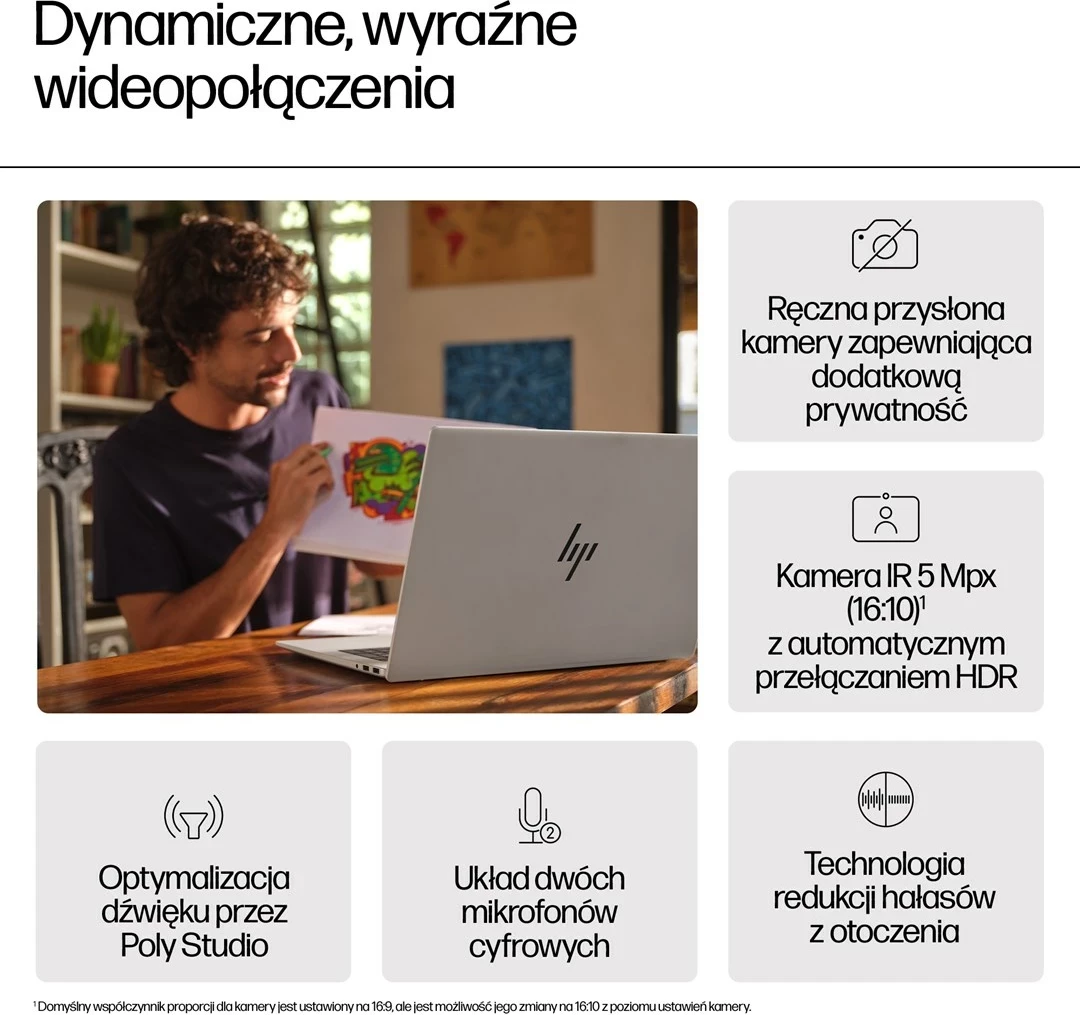 Dynamiczne, wyraźne wideopołączenia

Ręczna przysłona kamery zapewniająca dodatkową prywatność

Kamera IR 5 Mpx (16:10)$^{1}$ z automatycznym przełączaniem HDR

Optymalizacja dźwięku przez Poly Studio

Układ dwóch mikrofonów cyfrowych

Technologia redukcji hałasów z otoczenia

$^{1}$ Domyślny współczynnik proporcji dla kamery jest ustawiony na 16:9, ale jest możliwość jego zmiany na 16:10 z poziomu ustawień kamery.